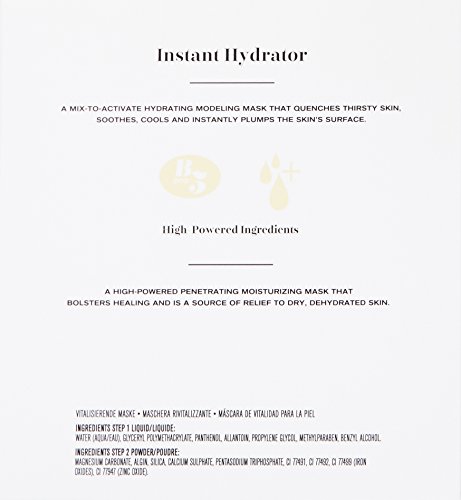 Instant Hydrator

A MIX-TO-ACTIVATE HYDRATING MODELING MASK THAT QUENCHES THIRSTY SKIN, SOOTHES, COOLS AND INSTANTLY PLUMPS THE SKIN'S SURFACE.

B5

High-Powered Ingredients

A HIGH-POWERED PENETRATING MOISTURIZING MASK THAT BOLSTERS HEALING AND IS A SOURCE OF RELIEF TO DRY, DEHYDRATED SKIN.

VITALISIERENDE MASKE • MASCHERA RIVITALIZZANTE • MÁSCARA DE VITALIDAD PARA LA PIEL

INGREDIENTS STEP 1 LIQUID/LIQUIDE:
WATER (AQUA/EAU), GLYCERYL POLYMETHACRYLATE, PANTHENOL, ALLANTOIN, PROPYLENE GLYCOL, METHYLPARABEN, BENZYL ALCOHOL.

INGREDIENTS STEP 2 POWDER/POUDRE:
MAGNESIUM CARBONATE, ALGIN, SILICA, CALCIUM SULPHATE, PENTASODIUM TRIPHOSPHATE, CI 77491, CI 77492, CI 77499 (IRON OXIDES), CI 77947 (ZINC OXIDE).